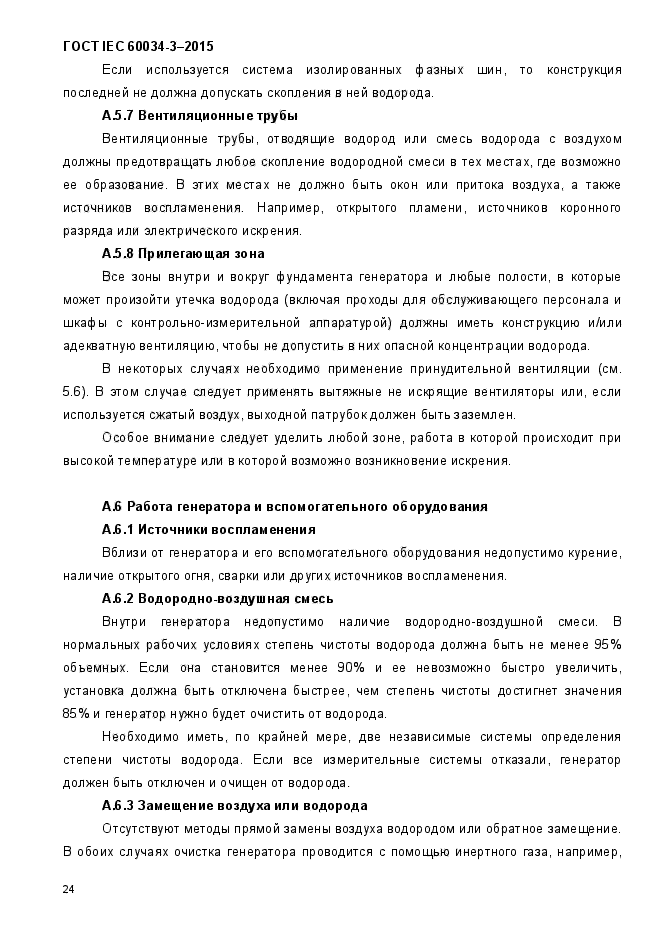 ГОСТ IEC 60034-3–2015

Если используется система изолированных фазных шин, то конструкция последней не должна допускать скопления в ней водорода.

А.5.7 Вентиляционные трубы

Вентиляционные трубы, отводящие водород или смесь водорода с воздухом должны предотвращать любое скопление водородной смеси в тех местах, где возможно ее образование. В этих местах не должно быть окон или притока воздуха, а также источников воспламенения. Например, открытого пламени, источников коронного разряда или электрического искрения.

А.5.8 Прилегающая зона

Все зоны внутри и вокруг фундамента генератора и любые полости, в которые может произойти утечка водорода (включая проходы для обслуживающего персонала и шкафы с контрольно-измерительной аппаратурой) должны иметь конструкцию и/или адекватную вентиляцию, чтобы не допустить в них опасной концентрации водорода.

В некоторых случаях необходимо применение принудительной вентиляции (см. 5.6). В этом случае следует применять вытяжные не искрящие вентиляторы или, если используется сжатый воздух, выходной патрубок должен быть заземлен.

Особое внимание следует уделить любой зоне, работа в которой происходит при высокой температуре или в которой возможно возникновение искрения.

А.6 Работа генератора и вспомогательного оборудования

А.6.1 Источники воспламенения

Вблизи от генератора и его вспомогательного оборудования недопустимо курение, наличие открытого огня, сварки или других источников воспламенения.

А.6.2 Водородно-воздушная смесь

Внутри генератора недопустимо наличие водородно-воздушной смеси. В нормальных рабочих условиях степень чистоты водорода должна быть не менее 95% объемных. Если она становится менее 90% и ее невозможно быстро увеличить, установка должна быть отключена быстрее, чем степень чистоты достигнет значения 85% и генератор нужно будет очистить от водорода.

Необходимо иметь, по крайней мере, две независимые системы определения степени чистоты водорода. Если все измерительные системы отказали, генератор должен быть отключен и очищен от водорода.

А.6.3 Замещение воздуха или водорода

Отсутствуют методы прямой замены воздуха водородом или обратное замещение. В обоих случаях очистка генератора проводится с помощью инертного газа, например,

24